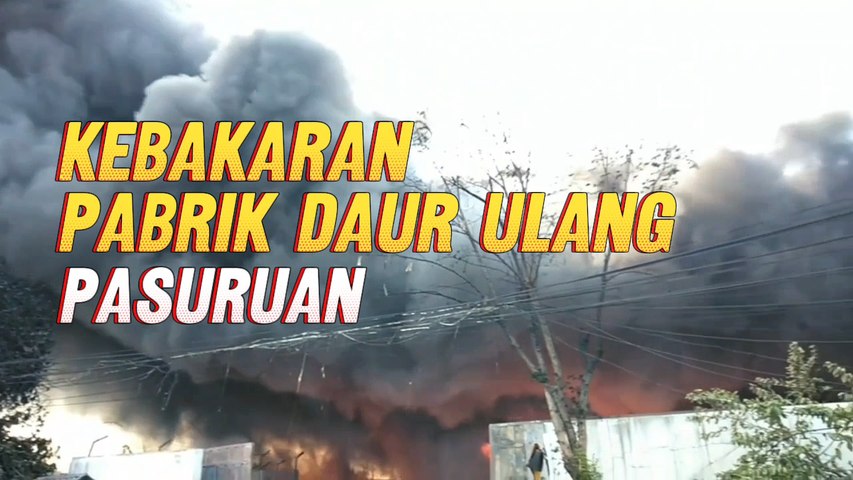 KEBAKARAN
PABRIK DAUR ULANG
PASURUAN